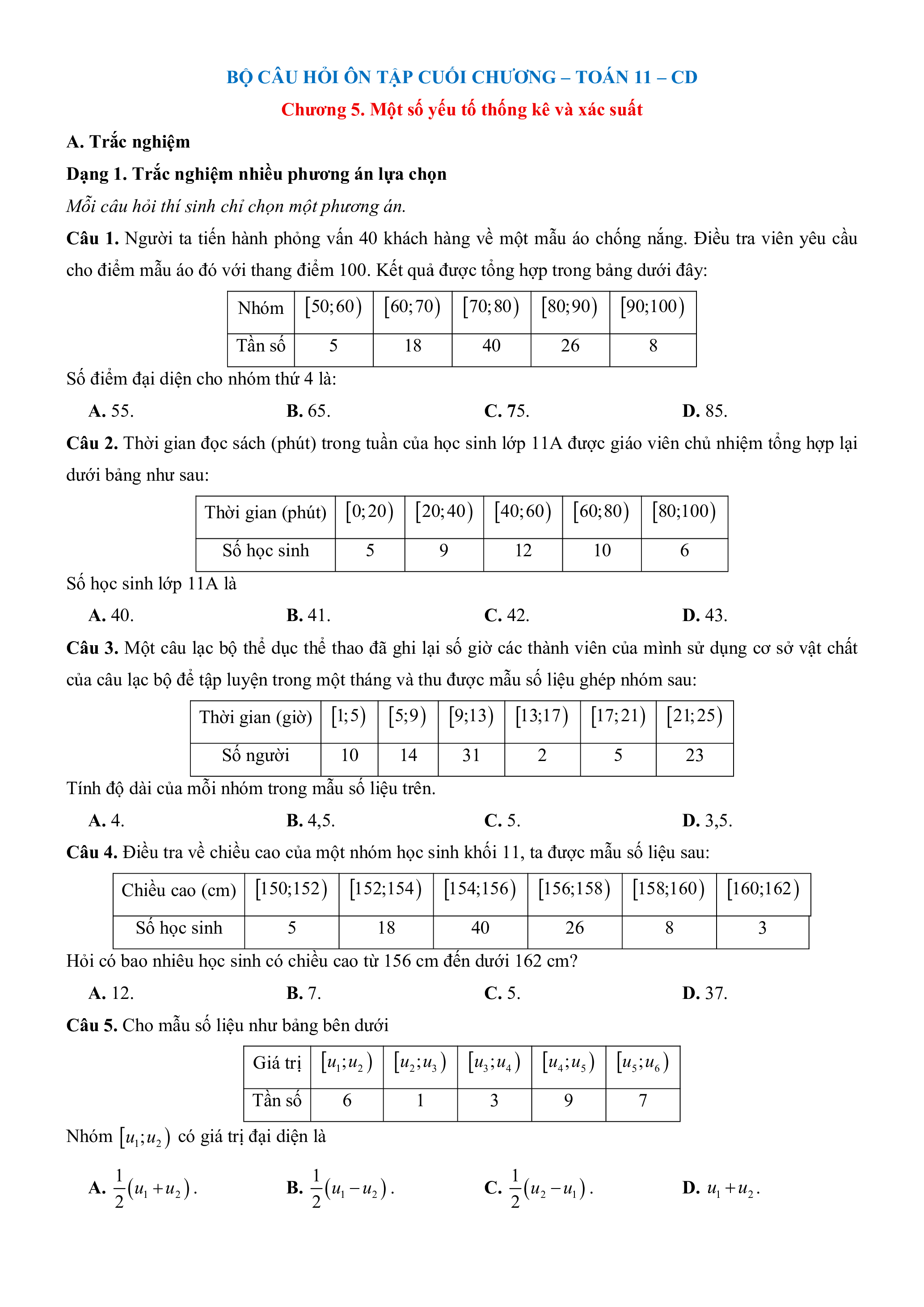 BỘ CÂU HỎI ÔN TẬP CUỐI CHƯƠNG – TOÁN 11 – CD

Chương 5. Một số yếu tố thống kê và xác suất

A. Trắc nghiệm

Dạng 1. Trắc nghiệm nhiều phương án lựa chọn

Mỗi câu hỏi thí sinh chỉ chọn một phương án.

Câu 1. Người ta tiến hành phỏng vấn 40 khách hàng về một mẫu áo chống nắng. Điều tra viên yêu cầu cho điểm mẫu áo đó với thang điểm 100. Kết quả được tổng hợp trong bảng dưới đây:

| Nhóm | $[50;60)$ | $[60;70)$ | $[70;80)$ | $[80;90)$ | $[90;100)$ |
|---|---|---|---|---|---|
| Tần số | 5 | 18 | 40 | 26 | 8 |

Số điểm đại diện cho nhóm thứ 4 là:

A. 55. B. 65. C. 75. D. 85.

Câu 2. Thời gian đọc sách (phút) trong tuần của học sinh lớp 11A được giáo viên chủ nhiệm tổng hợp lại dưới bảng như sau:

| Thời gian (phút) | $[0;20)$ | $[20;40)$ | $[40;60)$ | $[60;80)$ | $[80;100)$ |
|---|---|---|---|---|---|
| Số học sinh | 5 | 9 | 12 | 10 | 6 |

Số học sinh lớp 11A là

A. 40. B. 41. C. 42. D. 43.

Câu 3. Một câu lạc bộ thể dục thể thao đã ghi lại số giờ các thành viên của mình sử dụng cơ sở vật chất của câu lạc bộ để tập luyện trong một tháng và thu được mẫu số liệu ghép nhóm sau:

| Thời gian (giờ) | $[1;5)$ | $[5;9)$ | $[9;13)$ | $[13;17)$ | $[17;21)$ | $[21;25)$ |
|---|---|---|---|---|---|---|
| Số người | 10 | 14 | 31 | 2 | 5 | 23 |

Tính độ dài của mỗi nhóm trong mẫu số liệu trên.

A. 4. B. 4,5. C. 5. D. 3,5.

Câu 4. Điều tra về chiều cao của một nhóm học sinh khối 11, ta được mẫu số liệu sau:

| Chiều cao (cm) | $[150;152)$ | $[152;154)$ | $[154;156)$ | $[156;158)$ | $[158;160)$ | $[160;162)$ |
|---|---|---|---|---|---|---|
| Số học sinh | 5 | 18 | 40 | 26 | 8 | 3 |

Hỏi có bao nhiêu học sinh có chiều cao từ 156 cm đến dưới 162 cm?

A. 12. B. 7. C. 5. D. 37.

Câu 5. Cho mẫu số liệu như bảng bên dưới

| Giá trị | $[u_1;u_2)$ | $[u_2;u_3)$ | $[u_3;u_4)$ | $[u_4;u_5)$ | $[u_5;u_6)$ |
|---|---|---|---|---|---|
| Tần số | 6 | 1 | 3 | 9 | 7 |

Nhóm $[u_1;u_2)$ có giá trị đại diện là

A. $\frac{1}{2}(u_1+u_2)$. B. $\frac{1}{2}(u_1-u_2)$. C. $\frac{1}{2}(u_2-u_1)$. D. $u_1+u_2$.